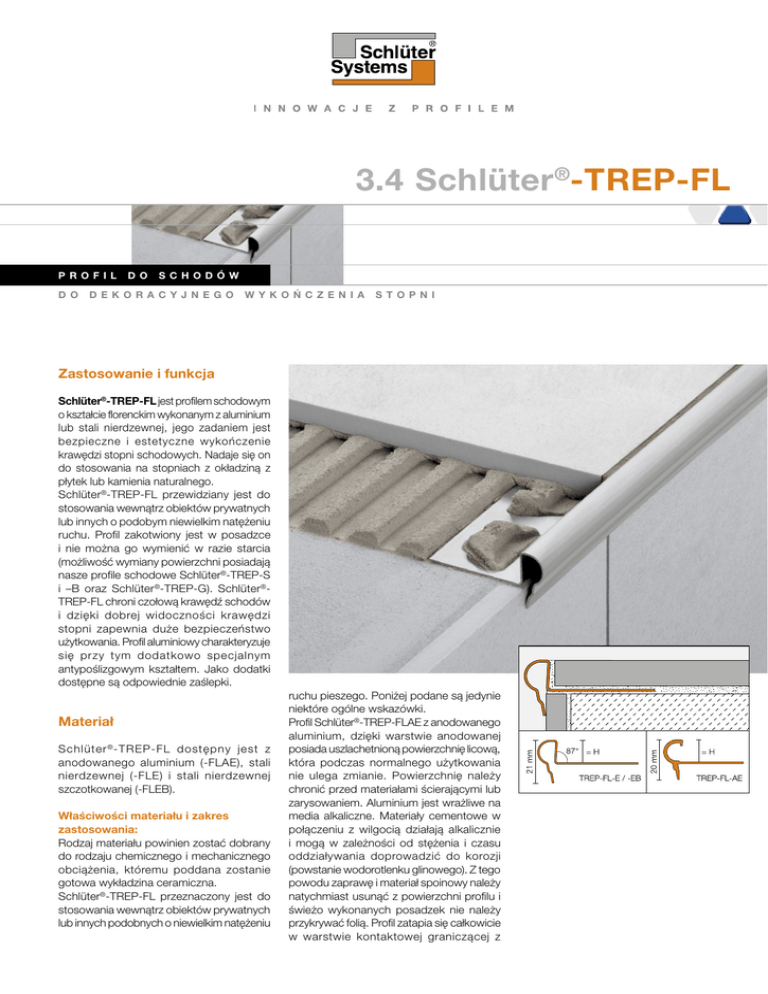 Schlüter® Systems

INNOWACJE Z PROFILEM

3.4 Schlüter®-TREP-FL

PROFIL DO SCHODÓW

DO DEKORACYJNEGO WYKOŃCZENIA STOPNI

Zastosowanie i funkcja

Schlüter®-TREP-FL jest profilem schodowym o kształcie florenckim wykonanym z aluminium lub stali nierdzewnej, jego zadaniem jest bezpieczne i estetyczne wykończenie krawędzi stopni schodowych. Nadaje się on do stosowania na stopniach z okładziną z płytek lub kamienia naturalnego.
Schlüter®-TREP-FL przewidziany jest do stosowania wewnątrz obiektów prywatnych lub innych o podobym niewielkim natężeniu ruchu. Profil zakotwiony jest w posadzce i nie można go wymienić w razie starcia (możliwość wymiany powierzchni posiadają nasze profile schodowe Schlüter®-TREP-S i –B oraz Schlüter®-TREP-G). Schlüter®-TREP-FL chroni czołową krawędź schodów i dzięki dobrej widoczności krawędzi stopni zapewnia duże bezpieczeństwo użytkowania. Profil aluminiowy charakteryzuje się przy tym dodatkowo specjalnym antypoślizgowym kształtem. Jako dodatki dostępne są odpowiednie zaślepki.

Materiał

Schlüter®-TREP-FL dostępny jest z anodowanego aluminium (-FLAE), stali nierdzewnej (-FLE) i stali nierdzewnej szczotkowanej (-FLEB).

Właściwości materiału i zakres zastosowania:
Rodzaj materiału powinien zostać dobrany do rodzaju chemicznego i mechanicznego obciążenia, któremu poddana zostanie gotowa wykładzina ceramiczna.
Schlüter®-TREP-FL przeznaczony jest do stosowania wewnątrz obiektów prywatnych lub innych podobnych o niewielkim natężeniu ruchu pieszego. Poniżej podane są jedynie niektóre ogólne wskazówki.
Profil Schlüter®-TREP-FLAE z anodowanego aluminium, dzięki warstwie anodowanej posiada uszlachetnioną powierzchnię licową, która podczas normalnego użytkowania nie ulega zmianie. Powierzchnię należy chronić przed materiałami ścierającymi lub zarysowaniem. Aluminium jest wrażliwe na media alkaliczne. Materiały cementowe w połączeniu z wilgocią działają alkalicznie i mogą w zależności od stężenia i czasu oddziaływania doprowadzić do korozji (powstanie wodorotlenku glinowego). Z tego powodu zaprawę i materiał spoinowy należy natychmiast usunąć z powierzchni profilu i świeżo wykonanych posadzek nie należy przykrywać folią. Profil zatapia się całkowicie w warstwie kontaktowej graniczącej z

21 mm
87°
= H
TREP-FL-E / -EB
20 mm
= H
TREP-FL-AE